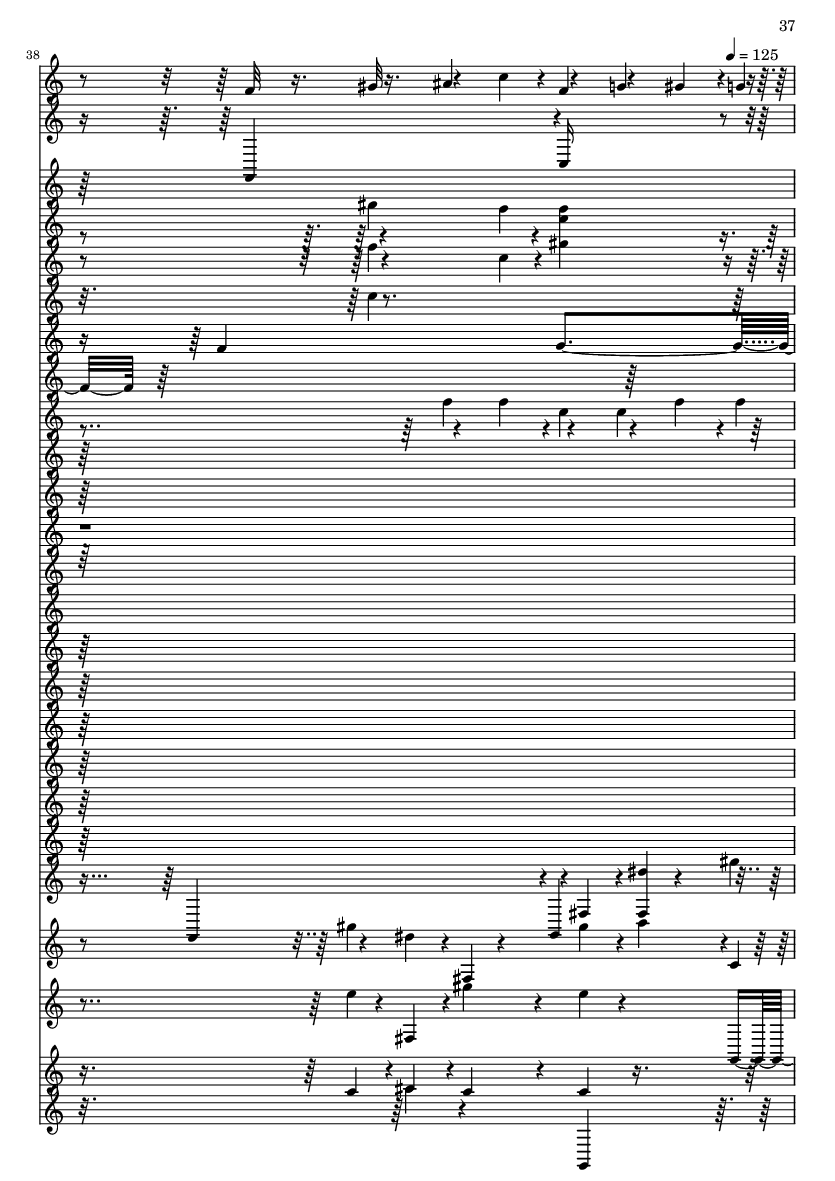 37

38

= 125